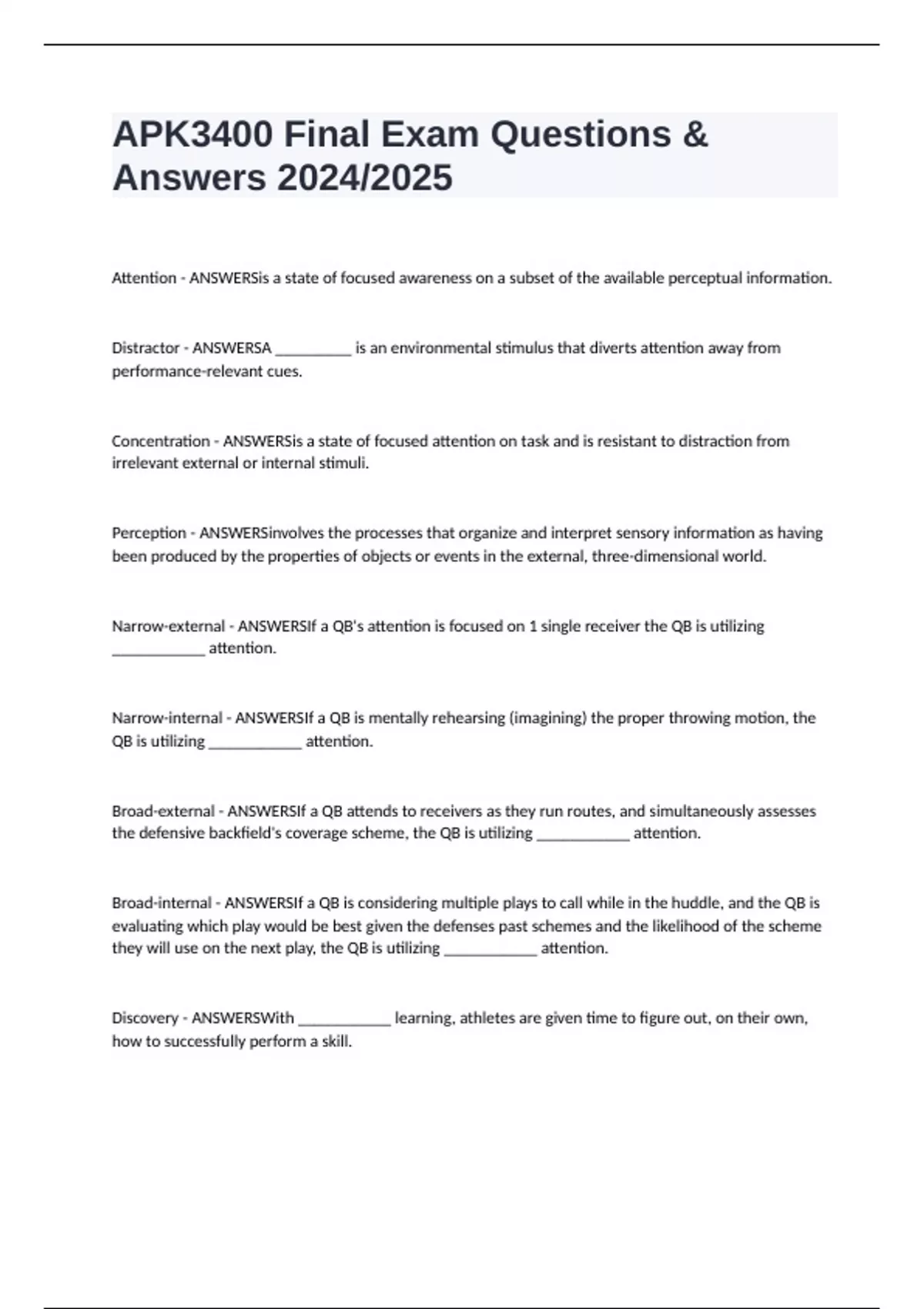 APK3400 Final Exam Questions & Answers 2024/2025

Attention - ANSWERSis a state of focused awareness on a subset of the available perceptual information.

Distractor - ANSWERSA __________ is an environmental stimulus that diverts attention away from performance-relevant cues.

Concentration - ANSWERSis a state of focused attention on task and is resistant to distraction from irrelevant external or internal stimuli.

Perception - ANSWERSinvolves the processes that organize and interpret sensory information as having been produced by the properties of objects or events in the external, three-dimensional world.

Narrow-external - ANSWERSIf a QB's attention is focused on 1 single receiver the QB is utilizing ____________ attention.

Narrow-internal - ANSWERSIf a QB is mentally rehearsing (imagining) the proper throwing motion, the QB is utilizing ____________ attention.

Broad-external - ANSWERSIf a QB attends to receivers as they run routes, and simultaneously assesses the defensive backfield's coverage scheme, the QB is utilizing ____________ attention.

Broad-internal - ANSWERSIf a QB is considering multiple plays to call while in the huddle, and the QB is evaluating which play would be best given the defenses past schemes and the likelihood of the scheme they will use on the next play, the QB is utilizing ____________ attention.

Discovery - ANSWERSWith ____________ learning, athletes are given time to figure out, on their own, how to successfully perform a skill.